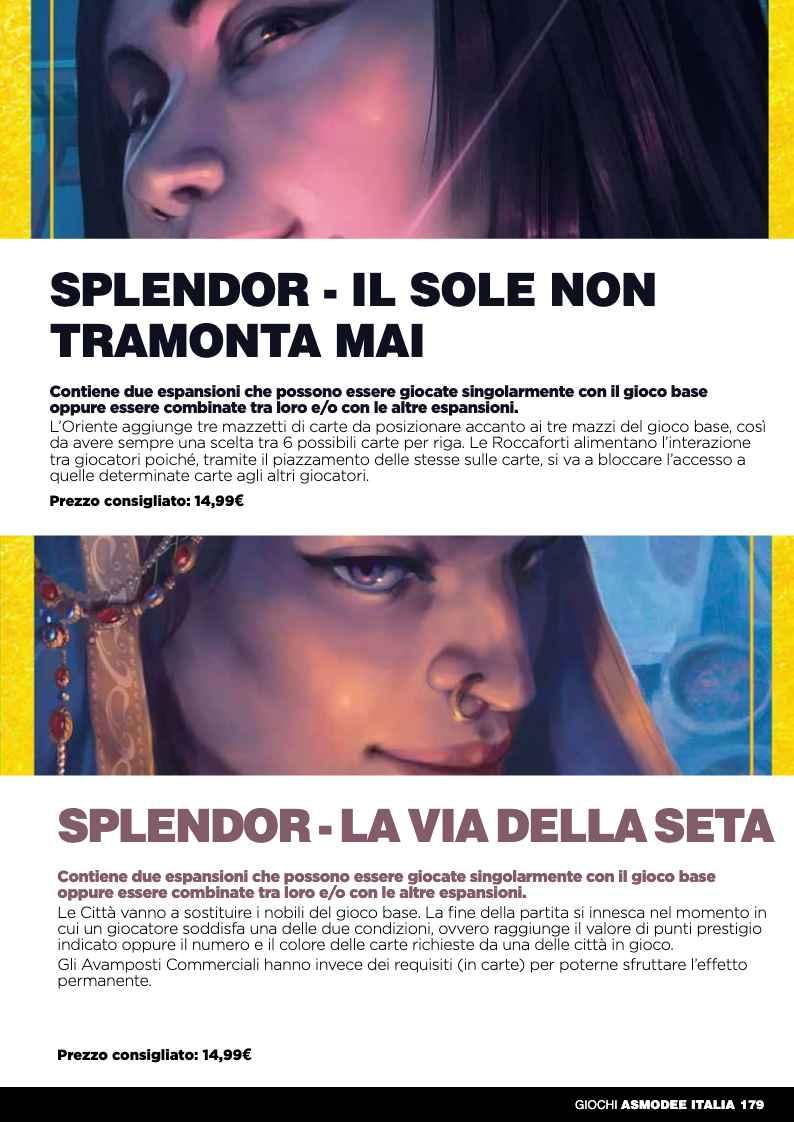 SPLENDOR - IL SOLE NON TRAMONTA MAI

Contiene due espansioni che possono essere giocate singolarmente con il gioco base oppure essere combinate tra loro e/o con le altre espansioni.

L'Oriente aggiunge tre mazzetti di carte da posizionare accanto ai tre mazzi del gioco base, così da avere sempre una scelta tra 6 possibili carte per riga. Le Roccaforti alimentano l'interazione tra giocatori poiché, tramite il piazzamento delle stesse sulle carte, si va a bloccare l'accesso a quelle determinate carte agli altri giocatori.

Prezzo consigliato: 14,99€

SPLENDOR - LA VIA DELLA SETA

Contiene due espansioni che possono essere giocate singolarmente con il gioco base oppure essere combinate tra loro e/o con le altre espansioni.

Le Città vanno a sostituire i nobili del gioco base. La fine della partita si innesca nel momento in cui un giocatore soddisfa una delle due condizioni, ovvero raggiunge il valore di punti prestigio indicato oppure il numero e il colore delle carte richieste da una delle città in gioco.

Gli Avamposti Commerciali hanno invece dei requisiti (in carte) per poterne sfruttare l'effetto permanente.

Prezzo consigliato: 14,99€

GIOCHI ASMODEE ITALIA 179